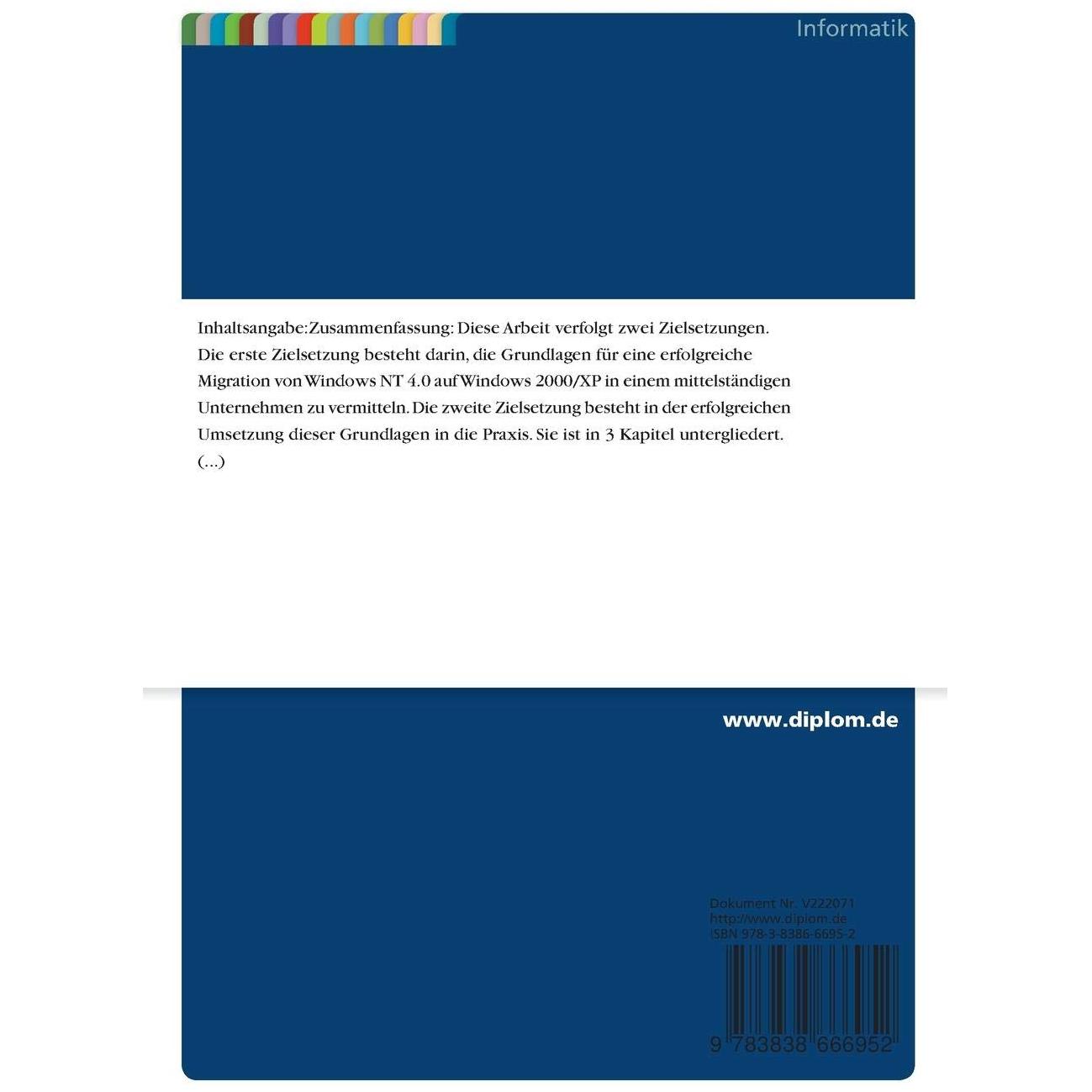 Informatik

Inhaltsangabe:Zusammenfassung: Diese Arbeit verfolgt zwei Zielsetzungen. Die erste Zielsetzung besteht darin, die Grundlagen für eine erfolgreiche Migration von Windows NT 4.0 auf Windows 2000/XP in einem mittelständigen Unternehmen zu vermitteln. Die zweite Zielsetzung besteht in der erfolgreichen Umsetzung dieser Grundlagen in die Praxis. Sie ist in 3 Kapitel untergliedert. (...)

www.diplom.de

Dokument Nr. V222071
http://www.diplom.de
ISBN 978-3-8386-6695-2

9 783838 666952